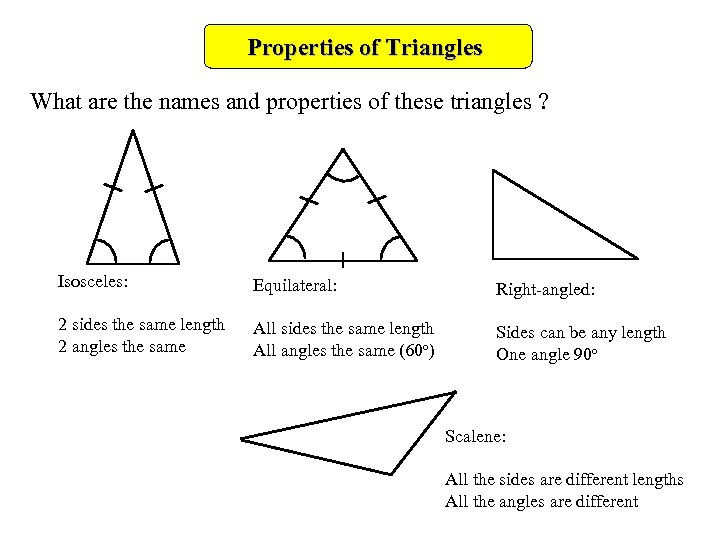 Properties of Triangles

What are the names and properties of these triangles ?

Isosceles:

2 sides the same length
2 angles the same

Equilateral:

All sides the same length
All angles the same (60°)

Right-angled:

Sides can be any length
One angle 90°

Scalene:

All the sides are different lengths
All the angles are different